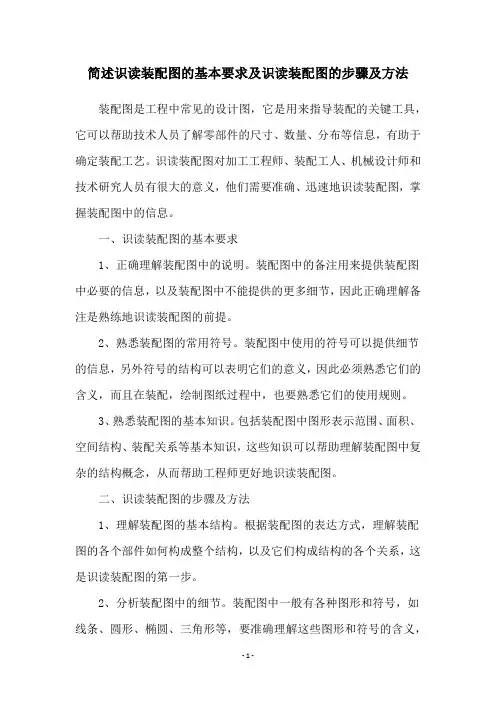 简述识读装配图的基本要求及识读装配图的步骤及方法

装配图是工程中常见的设计图，它是用来指导装配的关键工具，它可以帮助技术人员了解零部件的尺寸、数量、分布等信息，有助于确定装配工艺。识读装配图对加工工程师、装配工人、机械设计师和技术研究人员有很大的意义，他们需要准确、迅速地识读装配图，掌握装配图中的信息。

一、识读装配图的基本要求

1、正确理解装配图中的说明。装配图中的备注用来提供装配图中必要的信息，以及装配图中不能提供的更多细节，因此正确理解备注是熟练地识读装配图的前提。

2、熟悉装配图的常用符号。装配图中使用的符号可以提供细节的信息，另外符号的结构可以表明它们的意义，因此必须熟悉它们的含义，而且在装配，绘制图纸过程中，也要熟悉它们的使用规则。

3、熟悉装配图的基本知识。包括装配图中图形表示范围、面积、空间结构、装配关系等基本知识，这些知识可以帮助理解装配图中复杂的结构概念，从而帮助工程师更好地识读装配图。

二、识读装配图的步骤及方法

1、理解装配图的基本结构。根据装配图的表达方式，理解装配图的各个部件如何构成整个结构，以及它们构成结构的各个关系，这是识读装配图的第一步。

2、分析装配图中的细节。装配图中一般有各种图形和符号，如线条、圆形、椭圆、三角形等，要准确理解这些图形和符号的含义，

- 1 -